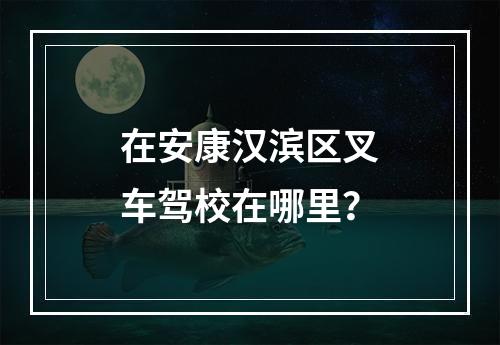 在安康汉滨区叉车驾校在哪里?